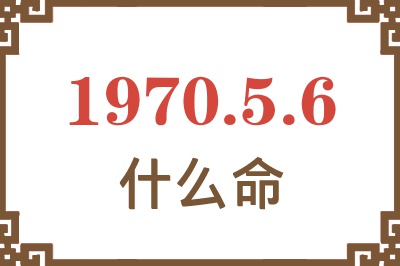 1970.5.6
什么命